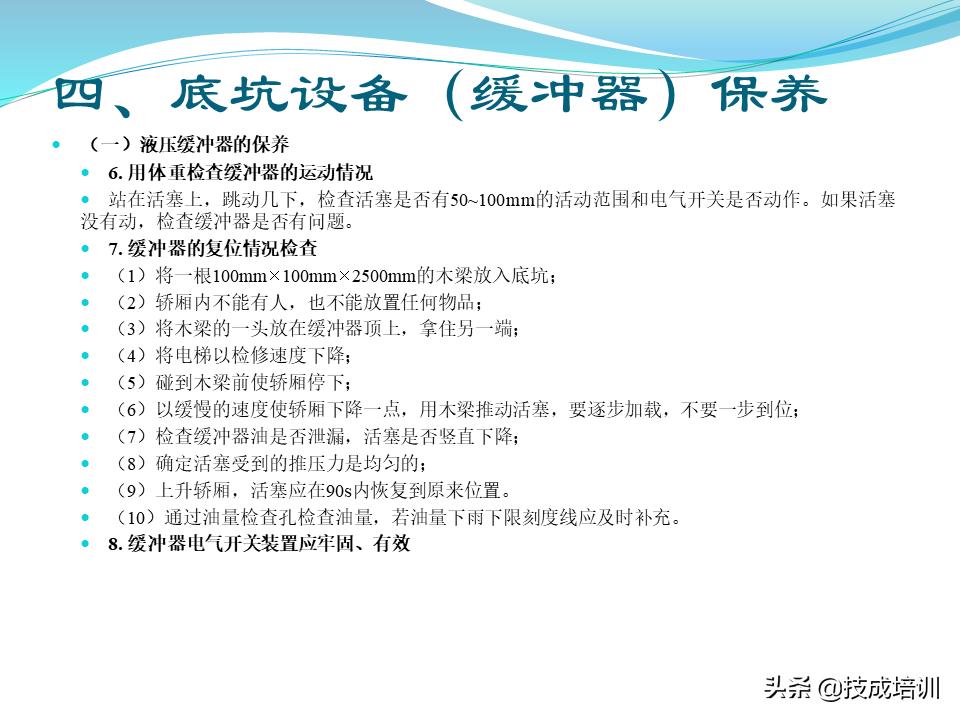 四、底坑设备（缓冲器）保养

（一）液压缓冲器的保养

6. 用体重检查缓冲器的运动情况

站在活塞上，跳动几下，检查活塞是否有50~100mm的活动范围和电气开关是否动作。如果活塞没有动，检查缓冲器是否有问题。

7. 缓冲器的复位情况检查

（1）将一根100mm×100mm×2500mm的木梁放入底坑；

（2）轿厢内不能有人，也不能放置任何物品；

（3）将木梁的一头放在缓冲器顶上，拿住另一端；

（4）将电梯以检修速度下降；

（5）碰到木梁前使轿厢停下；

（6）以缓慢的速度使轿厢下降一点，用木梁推动活塞，要逐步加载，不要一步到位；

（7）检查缓冲器油是否泄漏，活塞是否竖直下降；

（8）确定活塞受到的推压力是均匀的；

（9）上升轿厢，活塞应在90s内恢复到原来位置。

（10）通过油量检查孔检查油量，若油量下雨下限刻度线应及时补充。

8. 缓冲器电气开关装置应牢固、有效

头条 @技成培训